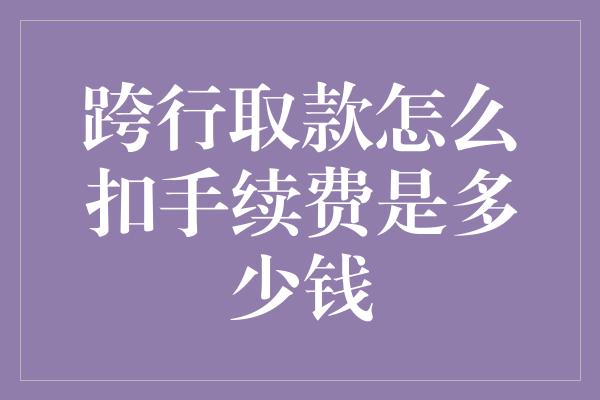 跨行取款怎么扣手续费是多少钱